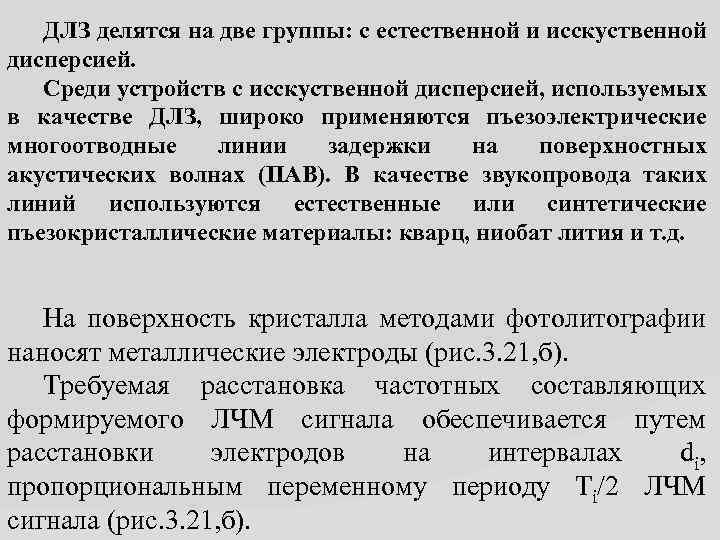 ДЛЗ делятся на две группы: с естественной и исскуственной дисперсией.

Среди устройств с исскуственной дисперсией, используемых в качестве ДЛЗ, широко применяются пъезоэлектрические многоотводные линии задержки на поверхностных акустических волнах (ПАВ). В качестве звукопровода таких линий используются естественные или синтетические пъезокристаллические материалы: кварц, ниобат лития и т.д.

На поверхность кристалла методами фотолитографии наносят металлические электроды (рис.3.21,б).

Требуемая расстановка частотных составляющих формируемого ЛЧМ сигнала обеспечивается путем расстановки электродов на интервалах $d_i$, пропорциональным переменному периоду $T_i/2$ ЛЧМ сигнала (рис.3.21,б).